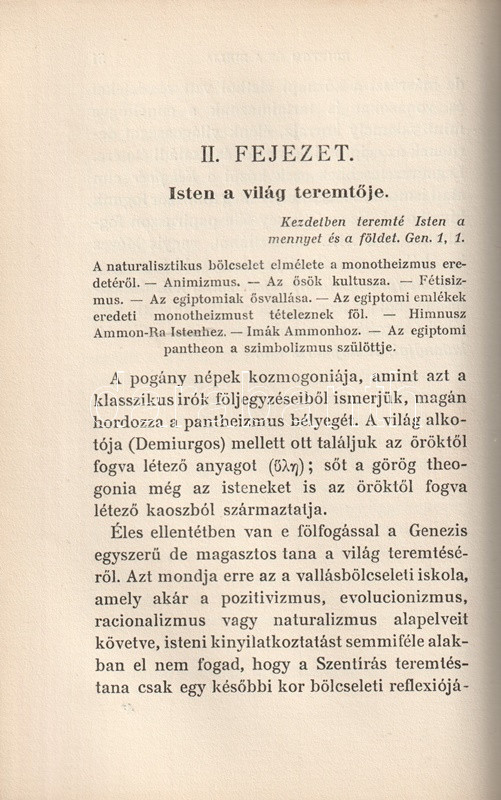 II. FEJEZET.

Isten a világ teremtője.

Kezdetben teremté Isten a mennyet és a földet. Gen. 1, 1.

A naturalisztikus bölcselet elmélete a monotheizmus eredetéről. — Animizmus. — Az ősök kultusza. — Fétisizmus. — Az egiptomiak ősvallása. — Az egiptomi emlékek eredeti monotheizmust tételeznek föl. — Himnusz Ammon-Ra Istenhez. — Imák Ammonhoz. — Az egiptomi pantheon a szimbolizmus szülöttje.

A pogány népek kozmogoniája, amint azt a klasszikus irók följegyzéseiből ismerjük, magán hordozza a pantheizmus bélyegét. A világ alkotója (Demiurgos) mellett ott találjuk az öröktől fogva létező anyagot (ὕλη); sőt a görög theogonia még az isteneket is az öröktől fogva létező kaoszból származtatja.

Éles ellentétben van e fölfogással a Genezis egyszerű de magasztos tana a világ teremtéséről. Azt mondja erre az a vallásbölcseleti iskola, amely akár a pozitivizmus, evolucionizmus, racionalizmus vagy naturalizmus alapelveit követve, isteni kinyilatkoztatást semmiféle alakban el nem fogad, hogy a Szentirás teremtéstana csak egy későbbi kor bölcseleti reflexiójá-